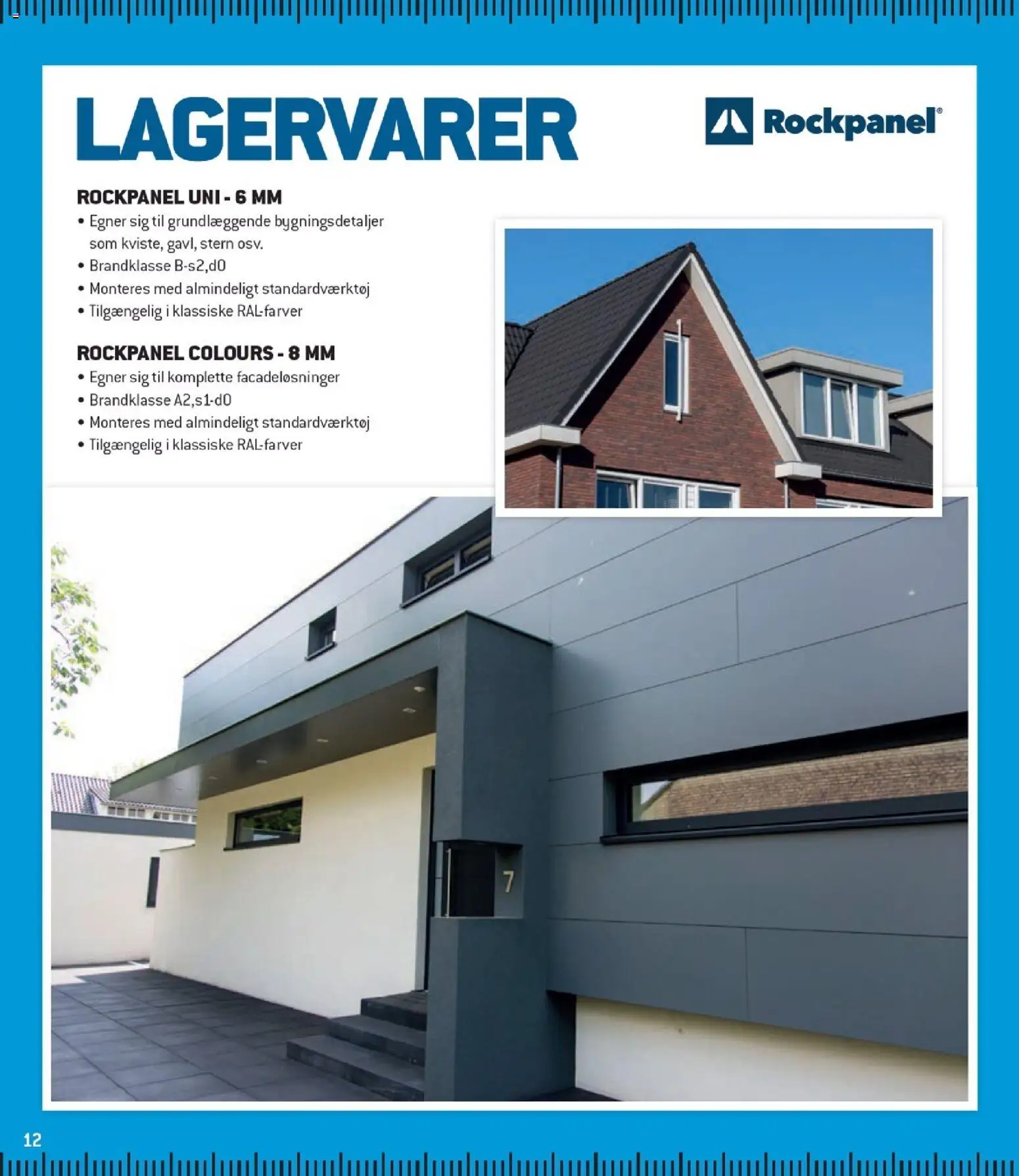 LAGERVARER

Rockpanel®

ROCKPANEL UNI - 6 MM
• Egner sig til grundlæggende bygningsdetaljer som kviste, gavl, stern osv.
• Brandklasse B-s2,d0
• Monteres med almindeligt standardværktøj
• Tilgængelig i klassiske RAL-farver

ROCKPANEL COLOURS - 8 MM
• Egner sig til komplette facadeløsninger
• Brandklasse A2,s1-d0
• Monteres med almindeligt standardværktøj
• Tilgængelig i klassiske RAL-farver

7

12